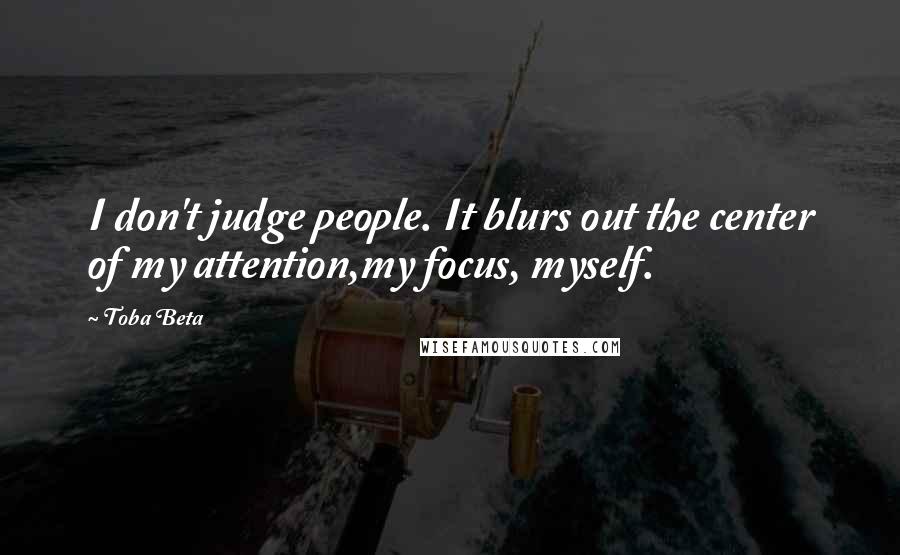 I don't judge people. It blurs out the center of my attention,my focus, myself.

~ Toba Beta

WISEFAMOUSQUOTES.COM